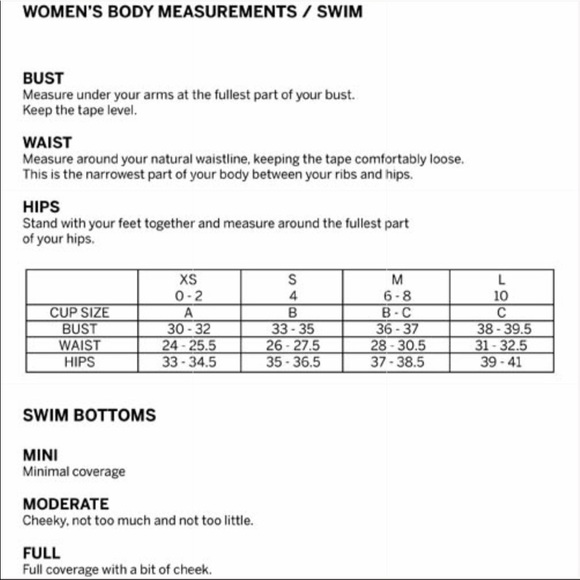 WOMEN'S BODY MEASUREMENTS / SWIM

BUST
Measure under your arms at the fullest part of your bust. Keep the tape level.

WAIST
Measure around your natural waistline, keeping the tape comfortably loose. This is the narrowest part of your body between your ribs and hips.

HIPS
Stand with your feet together and measure around the fullest part of your hips.

| | XS 0 - 2 | S 4 | M 6 - 8 | L 10 |
|---|---|---|---|---|
| CUP SIZE | A | B | B - C | C |
| BUST | 30 - 32 | 33 - 35 | 36 - 37 | 38 - 39.5 |
| WAIST | 24 - 25.5 | 26 - 27.5 | 28 - 30.5 | 31 - 32.5 |
| HIPS | 33 - 34.5 | 35 - 36.5 | 37 - 38.5 | 39 - 41 |

SWIM BOTTOMS

MINI
Minimal coverage

MODERATE
Cheeky, not too much and not too little.

FULL
Full coverage with a bit of cheek.